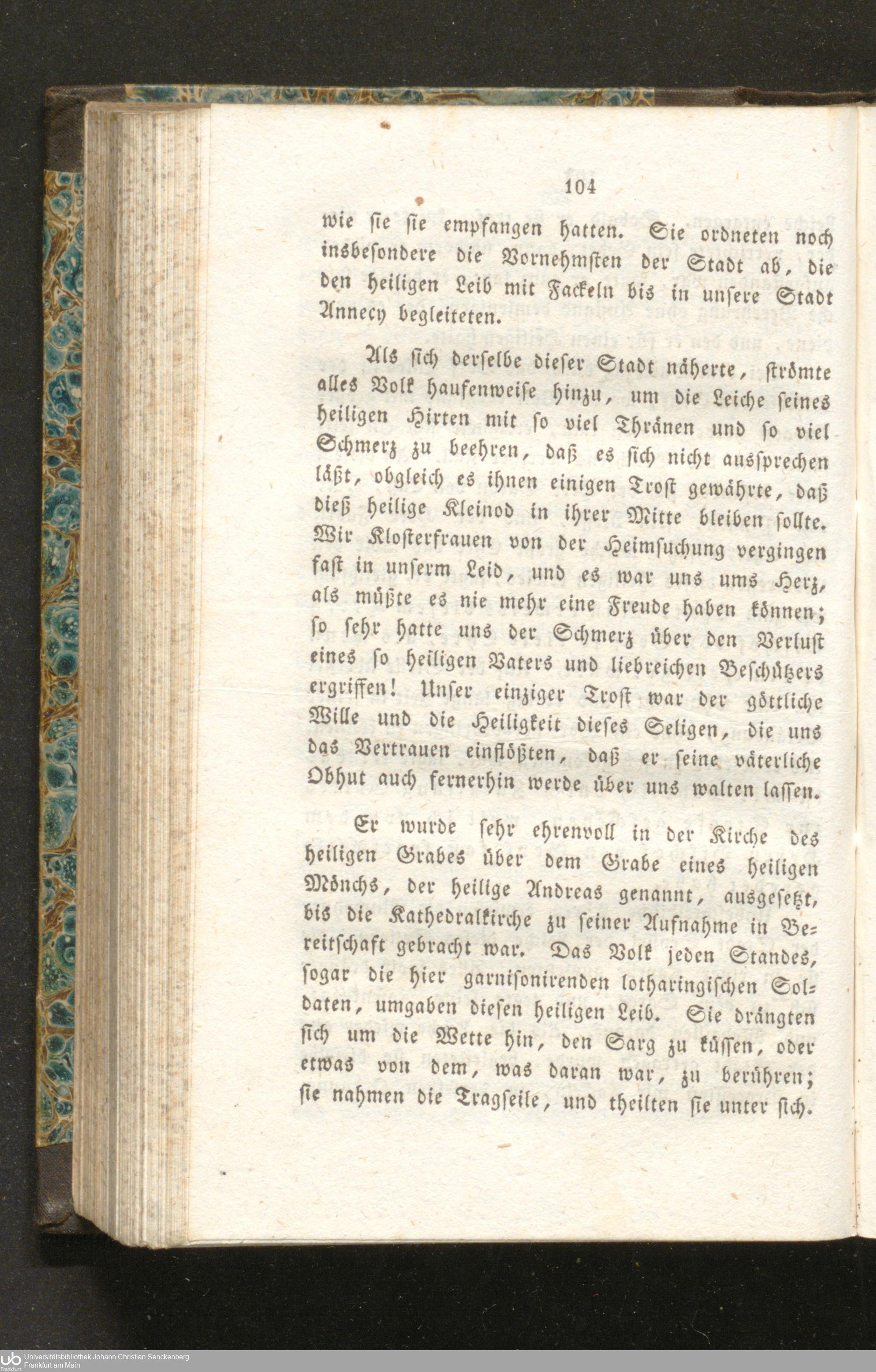 104

wie sie sie empfangen hatten. Sie ordneten noch insbesondere die Vornehmsten der Stadt ab, die den heiligen Leib mit Fackeln bis in unsere Stadt Annecy begleiteten.

Als sich derselbe dieser Stadt näherte, strömte alles Volk haufenweise hinzu, um die Leiche seines heiligen Hirten mit so viel Thränen und so viel Schmerz zu beehren, daß es sich nicht aussprechen läßt, obgleich es ihnen einigen Trost gewährte, daß dieß heilige Kleinod in ihrer Mitte bleiben sollte. Wir Klosterfrauen von der Heimsuchung vergingen fast in unserm Leid, und es war uns ums Herz, als müßte es nie mehr eine Freude haben können; so sehr hatte uns der Schmerz über den Verlust eines so heiligen Vaters und liebreichen Beschützers ergriffen! Unser einziger Trost war der göttliche Wille und die Heiligkeit dieses Seligen, die uns das Vertrauen einflößten, daß er seine väterliche Obhut auch fernerhin werde über uns walten lassen.

Er wurde sehr ehrenvoll in der Kirche des heiligen Grabes über dem Grabe eines heiligen Mönchs, der heilige Andreas genannt, ausgesetzt, bis die Kathedralkirche zu seiner Aufnahme in Bereitschaft gebracht war. Das Volk jeden Standes, sogar die hier garnisonirenden lotharingischen Soldaten, umgaben diesen heiligen Leib. Sie drängten sich um die Wette hin, den Sarg zu küssen, oder etwas von dem, was daran war, zu berühren; sie nahmen die Tragseile, und theilten sie unter sich.

Universitätsbibliothek Johann Christian Senckenberg
Frankfurt am Main